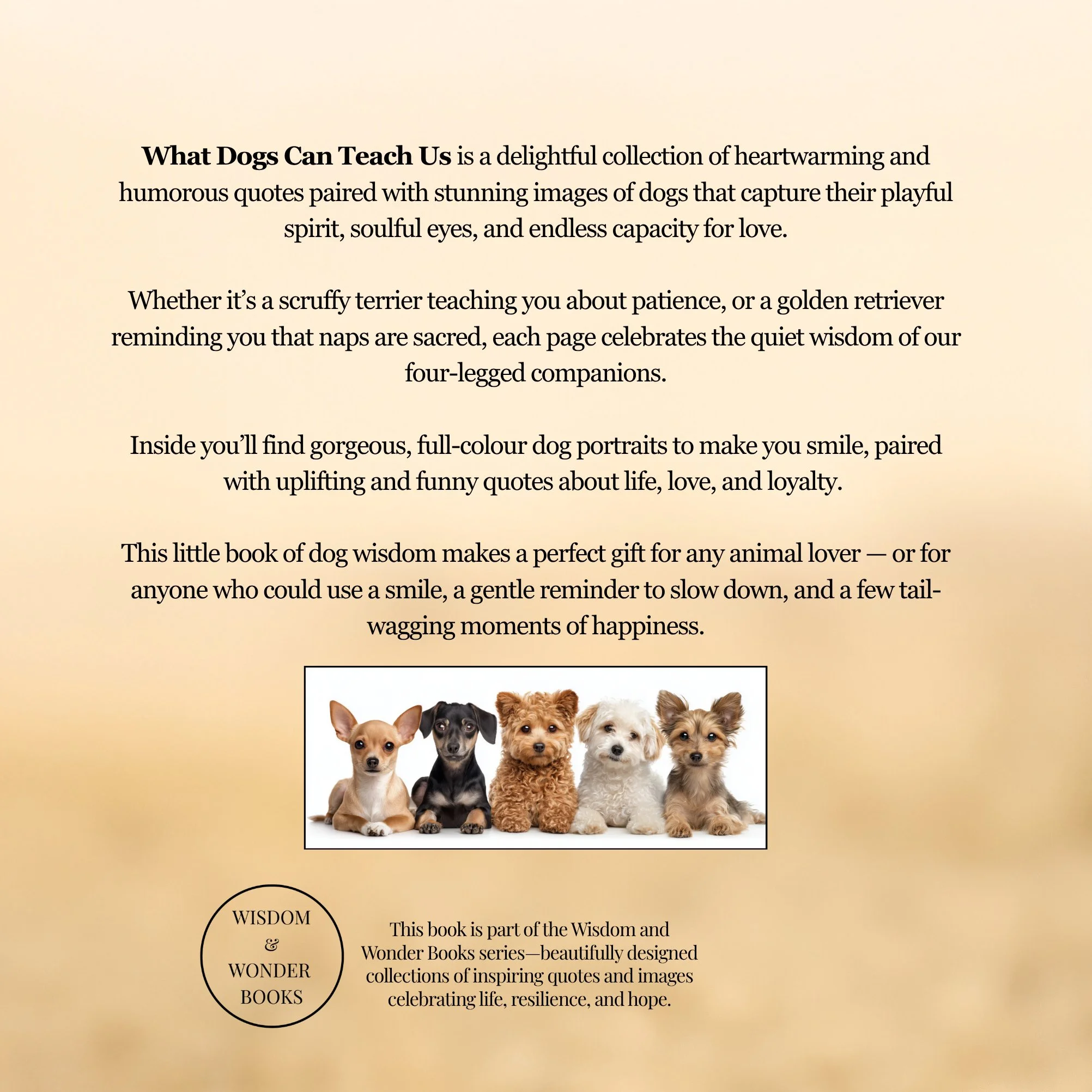 What Dogs Can Teach Us is a delightful collection of heartwarming and humorous quotes paired with stunning images of dogs that capture their playful spirit, soulful eyes, and endless capacity for love.

Whether it's a scruffy terrier teaching you about patience, or a golden retriever reminding you that naps are sacred, each page celebrates the quiet wisdom of our four-legged companions.

Inside you'll find gorgeous, full-colour dog portraits to make you smile, paired with uplifting and funny quotes about life, love, and loyalty.

This little book of dog wisdom makes a perfect gift for any animal lover — or for anyone who could use a smile, a gentle reminder to slow down, and a few tail-wagging moments of happiness.

WISDOM
&
WONDER
BOOKS

This book is part of the Wisdom and Wonder Books series—beautifully designed collections of inspiring quotes and images celebrating life, resilience, and hope.